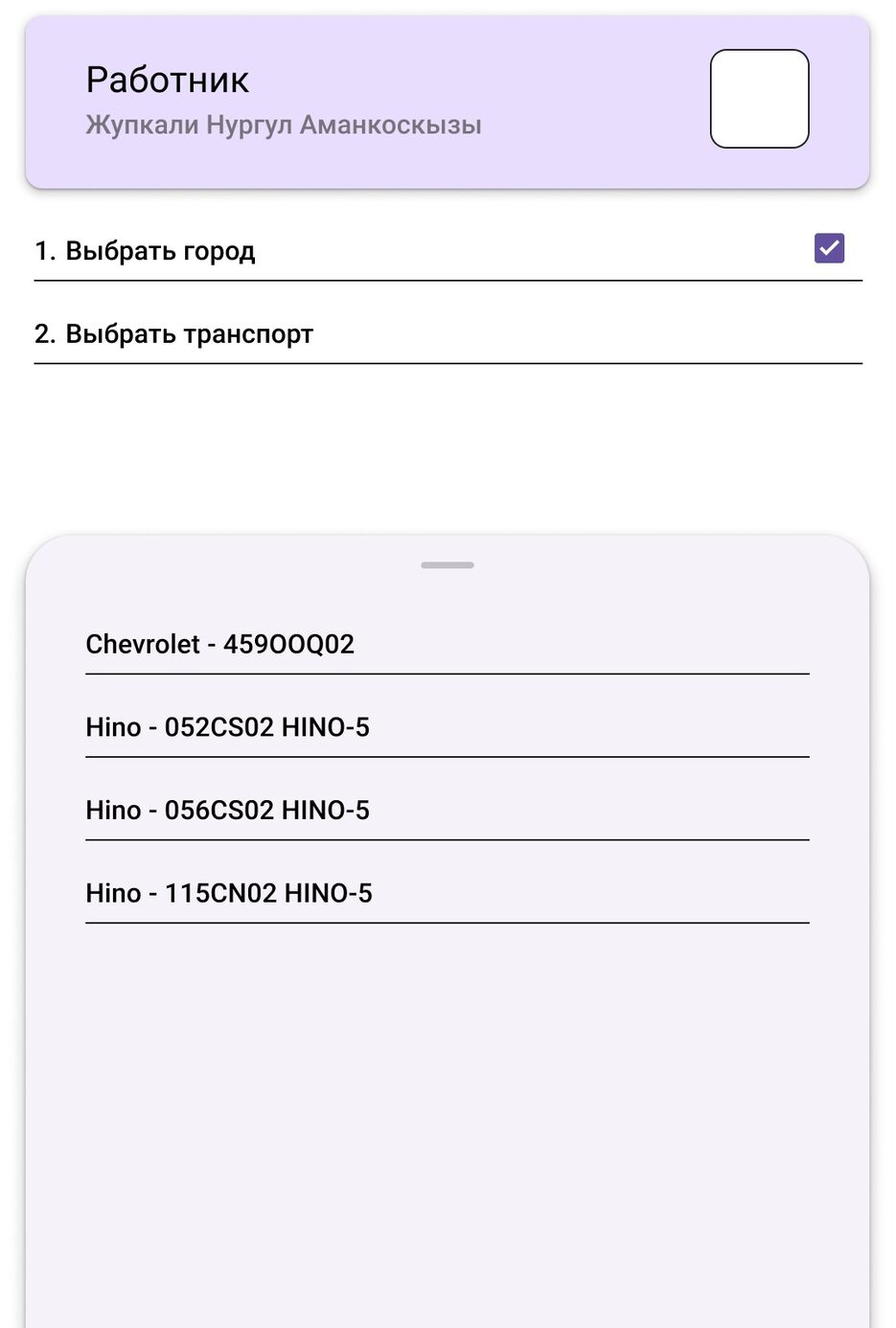 Работник
Жупкали Нургул Аманкоскызы

1. Выбрать город

2. Выбрать транспорт

Chevrolet - 459OOQ02

Hino - 052CS02 HINO-5

Hino - 056CS02 HINO-5

Hino - 115CN02 HINO-5